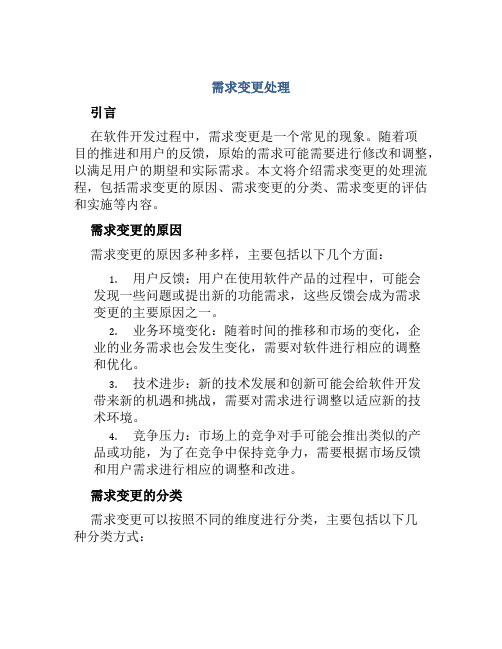 需求变更处理

引言

在软件开发过程中，需求变更是一个常见的现象。随着项目的推进和用户的反馈，原始的需求可能需要进行修改和调整，以满足用户的期望和实际需求。本文将介绍需求变更的处理流程，包括需求变更的原因、需求变更的分类、需求变更的评估和实施等内容。

需求变更的原因

需求变更的原因多种多样，主要包括以下几个方面：

1. 用户反馈：用户在使用软件产品的过程中，可能会发现一些问题或提出新的功能需求，这些反馈会成为需求变更的主要原因之一。

2. 业务环境变化：随着时间的推移和市场的变化，企业的业务需求也会发生变化，需要对软件进行相应的调整和优化。

3. 技术进步：新的技术发展和创新可能会给软件开发带来新的机遇和挑战，需要对需求进行调整以适应新的技术环境。

4. 竞争压力：市场上的竞争对手可能会推出类似的产品或功能，为了在竞争中保持竞争力，需要根据市场反馈和用户需求进行相应的调整和改进。

需求变更的分类

需求变更可以按照不同的维度进行分类，主要包括以下几种分类方式：